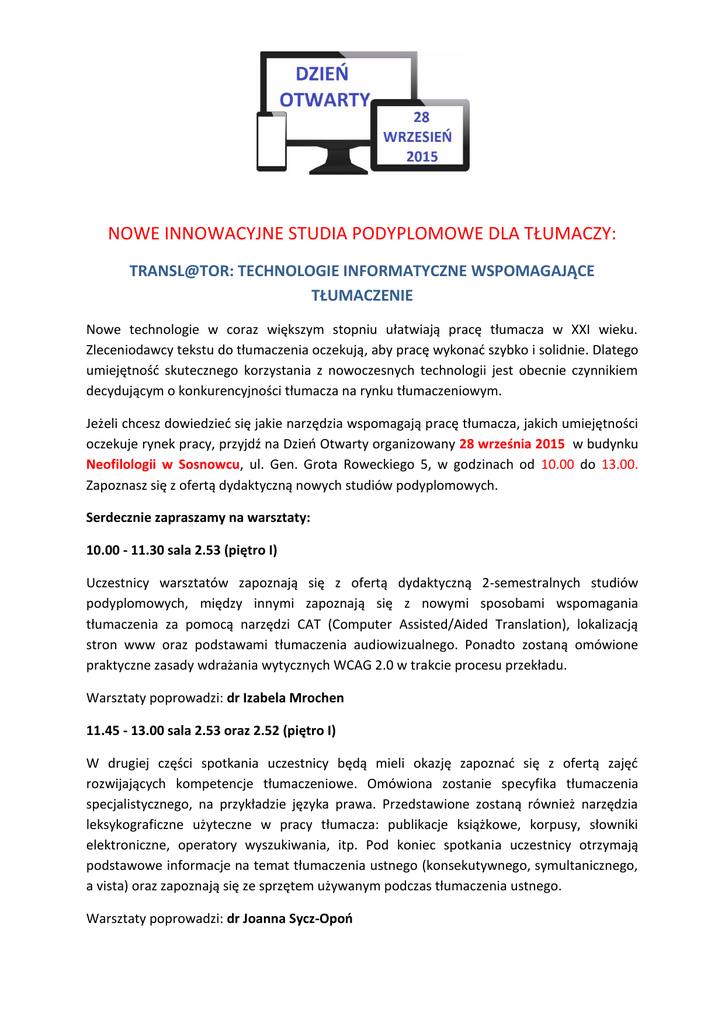 DZIEŃ OTWARTY

28 WRZESIEŃ 2015

NOWE INNOWACYJNE STUDIA PODYPLOMOWE DLA TŁUMACZY:

TRANSL@TOR: TECHNOLOGIE INFORMATYCZNE WSPOMAGAJĄCE TŁUMACZENIE

Nowe technologie w coraz większym stopniu ułatwiają pracę tłumacza w XXI wieku. Zleceniodawcy tekstu do tłumaczenia oczekują, aby pracę wykonać szybko i solidnie. Dlatego umiejętność skutecznego korzystania z nowoczesnych technologii jest obecnie czynnikiem decydującym o konkurencyjności tłumacza na rynku tłumaczeniowym.

Jeżeli chcesz dowiedzieć się jakie narzędzia wspomagają pracę tłumacza, jakich umiejętności oczekuje rynek pracy, przyjdź na Dzień Otwarty organizowany 28 września 2015 w budynku Neofilologii w Sosnowcu, ul. Gen. Grota Roweckiego 5, w godzinach od 10.00 do 13.00. Zapoznasz się z ofertą dydaktyczną nowych studiów podyplomowych.

Serdecznie zapraszamy na warsztaty:

10.00 - 11.30 sala 2.53 (piętro I)

Uczestnicy warsztatów zapoznają się z ofertą dydaktyczną 2-semestralnych studiów podyplomowych, między innymi zapoznają się z nowymi sposobami wspomagania tłumaczenia za pomocą narzędzi CAT (Computer Assisted/Aided Translation), lokalizacją stron www oraz podstawami tłumaczenia audiowizualnego. Ponadto zostaną omówione praktyczne zasady wdrażania wytycznych WCAG 2.0 w trakcie procesu przekładu.

Warsztaty poprowadzi: dr Izabela Mrochen

11.45 - 13.00 sala 2.53 oraz 2.52 (piętro I)

W drugiej części spotkania uczestnicy będą mieli okazję zapoznać się z ofertą zajęć rozwijających kompetencje tłumaczeniowe. Omówiona zostanie specyfika tłumaczenia specjalistycznego, na przykładzie języka prawa. Przedstawione zostaną również narzędzia leksykograficzne użyteczne w pracy tłumacza: publikacje książkowe, korpusy, słowniki elektroniczne, operatory wyszukiwania, itp. Pod koniec spotkania uczestnicy otrzymają podstawowe informacje na temat tłumaczenia ustnego (konsekutywnego, symultanicznego, a vista) oraz zapoznają się ze sprzętem używanym podczas tłumaczenia ustnego.

Warsztaty poprowadzi: dr Joanna Sycz-Opoń